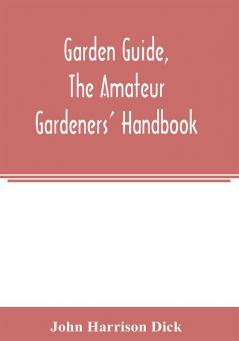 Garden Guide, The Amateur Gardeners' Handbook

John Harrison Dick